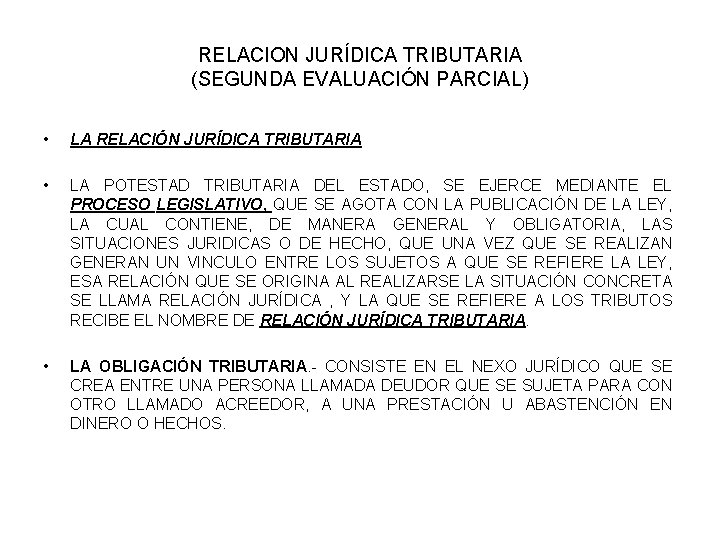 RELACION JURÍDICA TRIBUTARIA
(SEGUNDA EVALUACIÓN PARCIAL)

• LA RELACIÓN JURÍDICA TRIBUTARIA

• LA POTESTAD TRIBUTARIA DEL ESTADO, SE EJERCE MEDIANTE EL PROCESO LEGISLATIVO, QUE SE AGOTA CON LA PUBLICACIÓN DE LA LEY, LA CUAL CONTIENE, DE MANERA GENERAL Y OBLIGATORIA, LAS SITUACIONES JURIDICAS O DE HECHO, QUE UNA VEZ QUE SE REALIZAN GENERAN UN VINCULO ENTRE LOS SUJETOS A QUE SE REFIERE LA LEY, ESA RELACIÓN QUE SE ORIGINA AL REALIZARSE LA SITUACIÓN CONCRETA SE LLAMA RELACIÓN JURÍDICA , Y LA QUE SE REFIERE A LOS TRIBUTOS RECIBE EL NOMBRE DE RELACIÓN JURÍDICA TRIBUTARIA.

• LA OBLIGACIÓN TRIBUTARIA.- CONSISTE EN EL NEXO JURÍDICO QUE SE CREA ENTRE UNA PERSONA LLAMADA DEUDOR QUE SE SUJETA PARA CON OTRO LLAMADO ACREEDOR, A UNA PRESTACIÓN U ABASTENCIÓN EN DINERO O HECHOS.